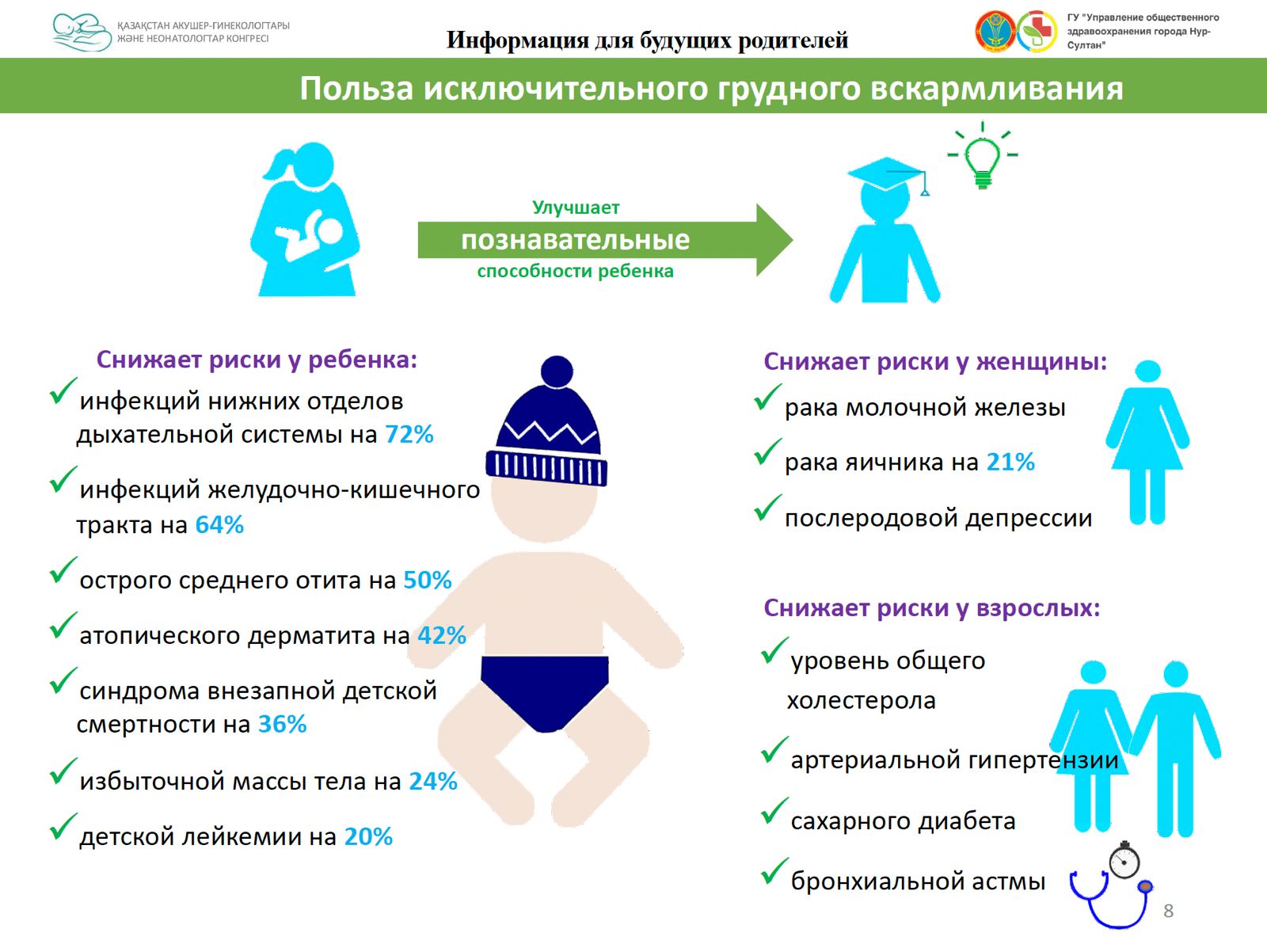 ҚАЗАҚСТАН АКУШЕР-ГИНЕКОЛОГТАРЫ
ЖӘНЕ НЕОНАТОЛОГТАР КОНГРЕСІ

Информация для будущих родителей

ГУ "Управление общественного здравоохранения города Нур-Султан"

Польза исключительного грудного вскармливания

Улучшает
познавательные
способности ребенка

Снижает риски у ребенка:

✓ инфекций нижних отделов дыхательной системы на 72%

✓ инфекций желудочно-кишечного тракта на 64%

✓ острого среднего отита на 50%

✓ атопического дерматита на 42%

✓ синдрома внезапной детской смертности на 36%

✓ избыточной массы тела на 24%

✓ детской лейкемии на 20%

Снижает риски у женщины:

✓ рака молочной железы

✓ рака яичника на 21%

✓ послеродовой депрессии

Снижает риски у взрослых:

✓ уровень общего холестерола

✓ артериальной гипертензии

✓ сахарного диабета

✓ бронхиальной астмы

8